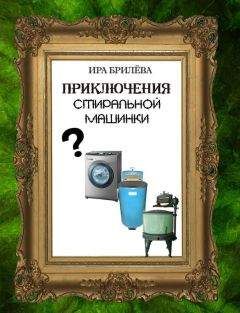 ИРА БРИЛЁВА

ПРИКЛЮЧЕНИЯ
СТИРАЛЬНОЙ
МАШИНКИ

?